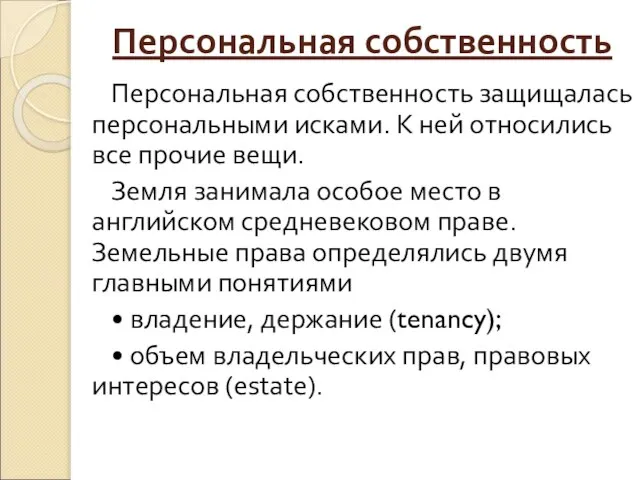 Персональная собственность

Персональная собственность защищалась персональными исками. К ней относились все прочие вещи.

Земля занимала особое место в английском средневековом праве. Земельные права определялись двумя главными понятиями

• владение, держание (tenancy);

• объем владельческих прав, правовых интересов (estate).